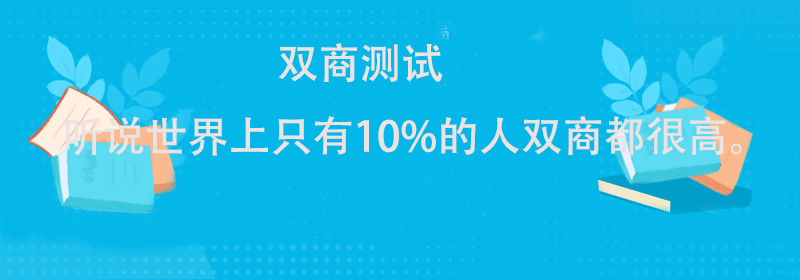 双商测试

听说世界上只有10%的人双商都很高。